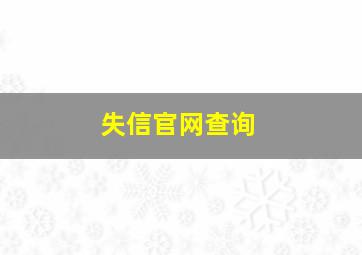 失信官网查询